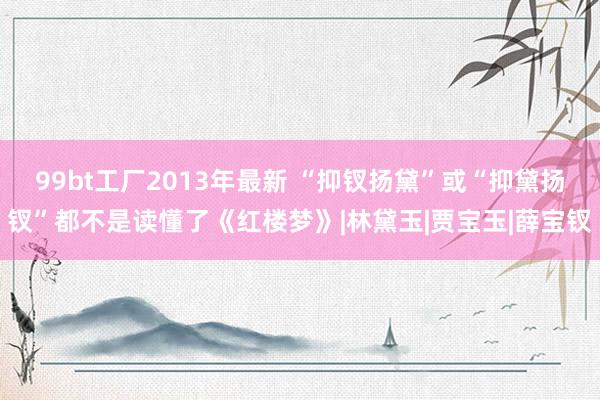 99bt工厂2013年最新 “抑钗扬黛”或“抑黛扬钗”都不是读懂了《红楼梦》|林黛玉|贾宝玉|薛宝钗